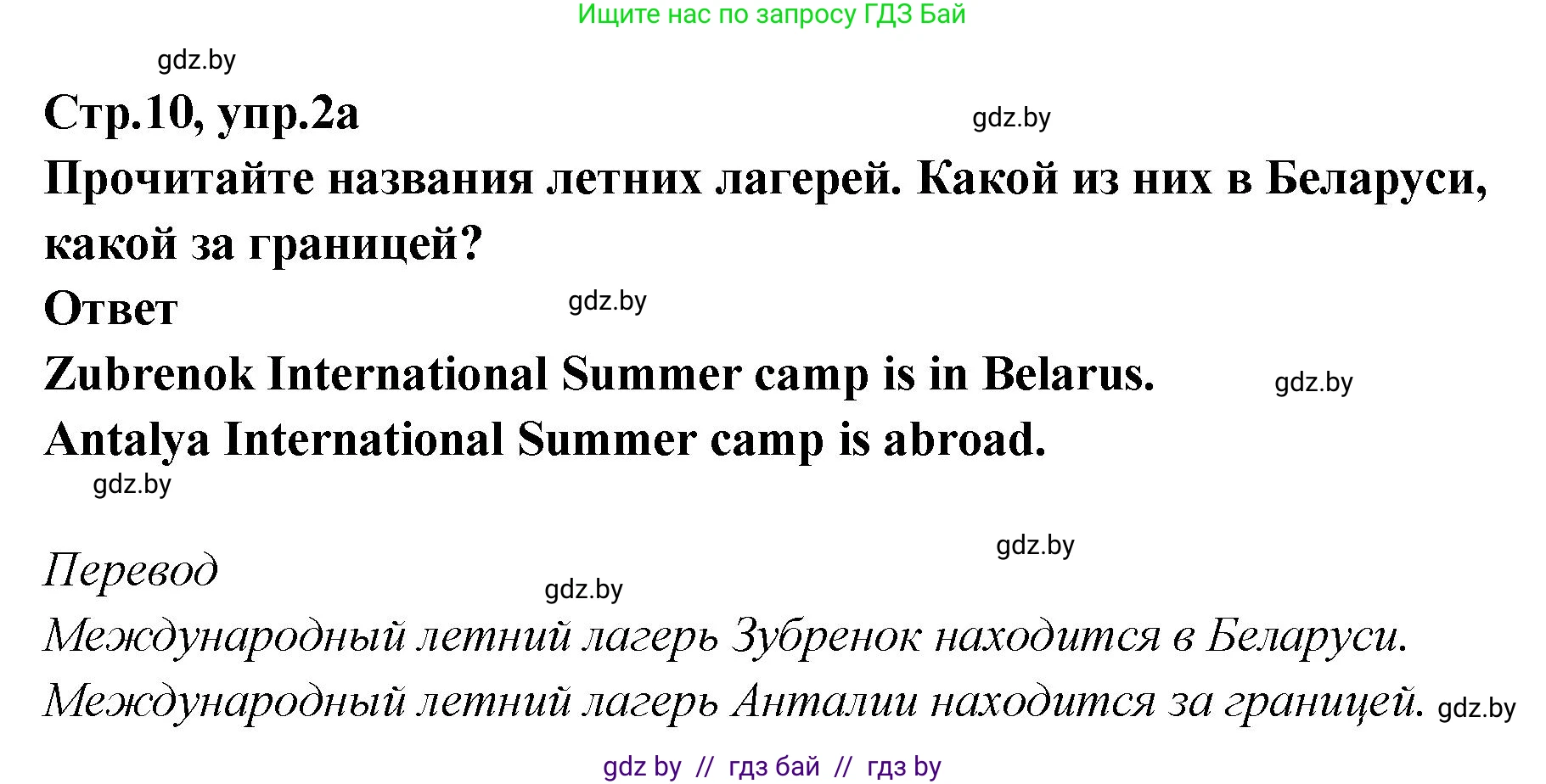 Ищите нас по запросу ГДЗ Бай

gdz.by

Стр.10, упр.2а

gdz.by

Прочитайте названия летних лагерей. Какой из них в Беларуси, какой за границей?

Ответ

gdz.by

Zubrenok International Summer camp is in Belarus.

gdz.by

Antalya International Summer camp is abroad.

gdz.by

gdz.by

Перевод

gdz.by

Международный летний лагерь Зубренок находится в Беларуси.
Международный летний лагерь Анталии находится за границей.

gdz.by

gdz by // гдз бай // гдз by